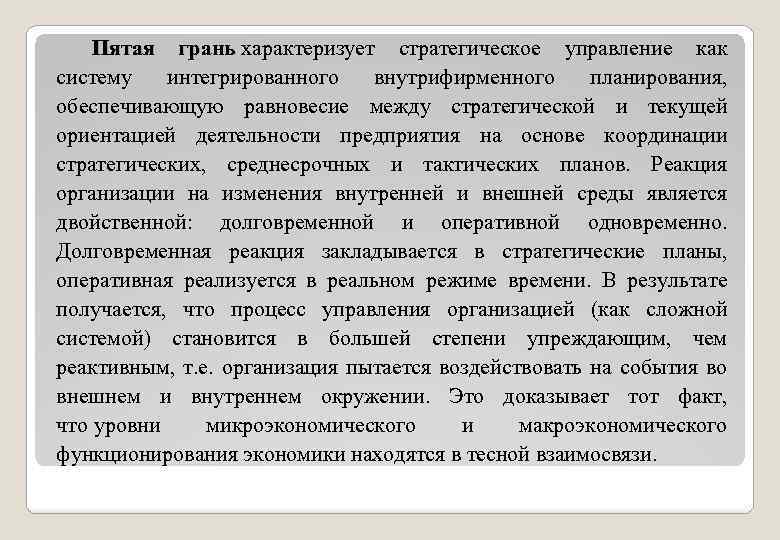 Пятая грань характеризует стратегическое управление как систему интегрированного внутрифирменного планирования, обеспечивающую равновесие между стратегической и текущей ориентацией деятельности предприятия на основе координации стратегических, среднесрочных и тактических планов. Реакция организации на изменения внутренней и внешней среды является двойственной: долговременной и оперативной одновременно. Долговременная реакция закладывается в стратегические планы, оперативная реализуется в реальном режиме времени. В результате получается, что процесс управления организацией (как сложной системой) становится в большей степени упреждающим, чем реактивным, т.е. организация пытается воздействовать на события во внешнем и внутреннем окружении. Это доказывает тот факт, что уровни микроэкономического и макроэкономического функционирования экономики находятся в тесной взаимосвязи.